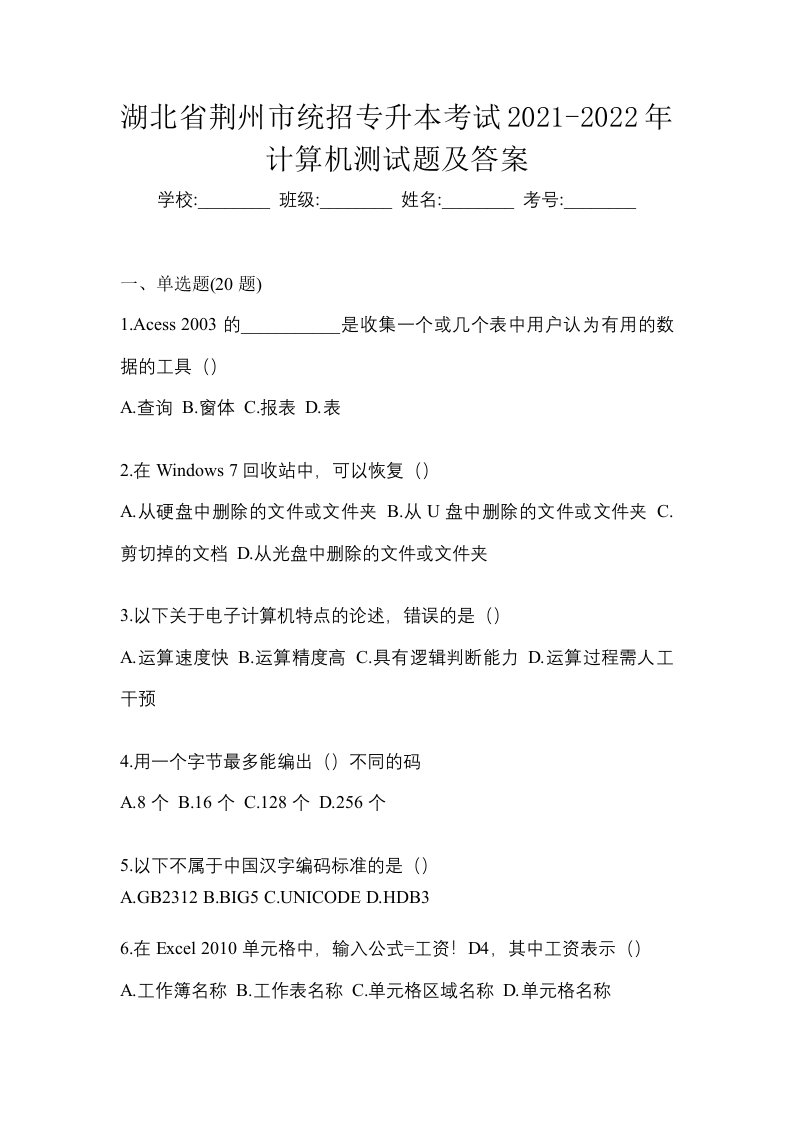 湖北省荆州市统招专升本考试2021-2022年计算机测试题及答案

学校:________ 班级:________ 姓名:________ 考号:________

一、单选题(20 题)

1.Acess 2003 的___________是收集一个或几个表中用户认为有用的数据的工具（）

A.查询 B.窗体 C.报表 D.表

2.在 Windows 7 回收站中，可以恢复（）

A.从硬盘中删除的文件或文件夹 B.从 U 盘中删除的文件或文件夹 C.剪切掉的文档 D.从光盘中删除的文件或文件夹

3.以下关于电子计算机特点的论述，错误的是（）

A.运算速度快 B.运算精度高 C.具有逻辑判断能力 D.运算过程需人工干预

4.用一个字节最多能编出（）不同的码

A.8 个 B.16 个 C.128 个 D.256 个

5.以下不属于中国汉字编码标准的是（）

A.GB2312 B.BIG5 C.UNICODE D.HDB3

6.在 Excel 2010 单元格中，输入公式=工资！D4，其中工资表示（）

A.工作簿名称 B.工作表名称 C.单元格区域名称 D.单元格名称